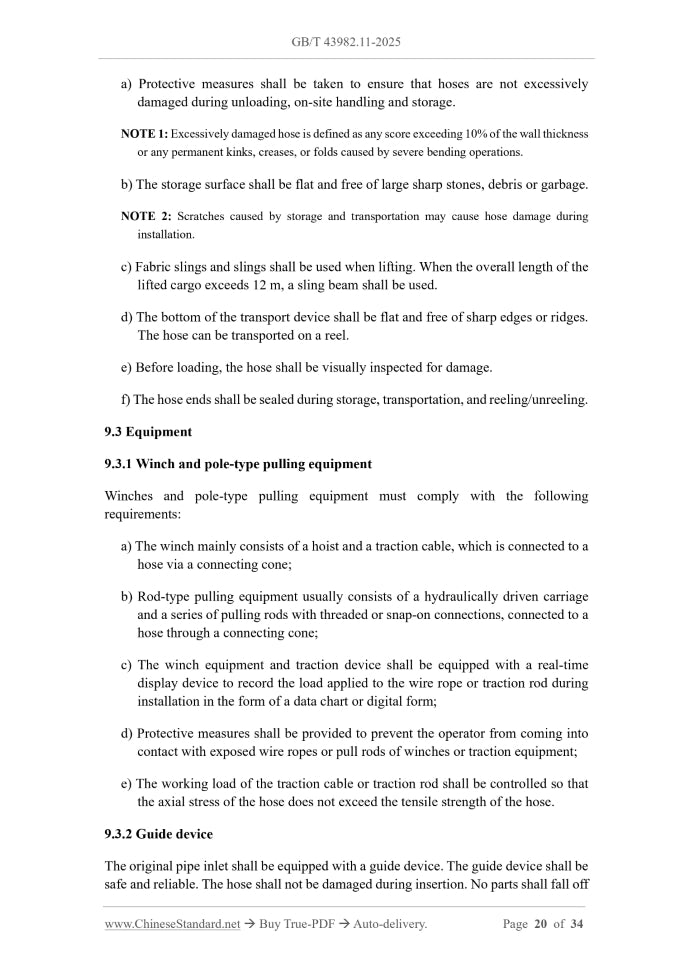 GB/T 43982.11-2025

a) Protective measures shall be taken to ensure that hoses are not excessively damaged during unloading, on-site handling and storage.

NOTE 1: Excessively damaged hose is defined as any score exceeding 10% of the wall thickness or any permanent kinks, creases, or folds caused by severe bending operations.

b) The storage surface shall be flat and free of large sharp stones, debris or garbage.

NOTE 2: Scratches caused by storage and transportation may cause hose damage during installation.

c) Fabric slings and slings shall be used when lifting. When the overall length of the lifted cargo exceeds 12 m, a sling beam shall be used.

d) The bottom of the transport device shall be flat and free of sharp edges or ridges. The hose can be transported on a reel.

e) Before loading, the hose shall be visually inspected for damage.

f) The hose ends shall be sealed during storage, transportation, and reeling/unreeling.

9.3 Equipment

9.3.1 Winch and pole-type pulling equipment

Winches and pole-type pulling equipment must comply with the following requirements:

a) The winch mainly consists of a hoist and a traction cable, which is connected to a hose via a connecting cone;

b) Rod-type pulling equipment usually consists of a hydraulically driven carriage and a series of pulling rods with threaded or snap-on connections, connected to a hose through a connecting cone;

c) The winch equipment and traction device shall be equipped with a real-time display device to record the load applied to the wire rope or traction rod during installation in the form of a data chart or digital form;

d) Protective measures shall be provided to prevent the operator from coming into contact with exposed wire ropes or pull rods of winches or traction equipment;

e) The working load of the traction cable or traction rod shall be controlled so that the axial stress of the hose does not exceed the tensile strength of the hose.

9.3.2 Guide device

The original pipe inlet shall be equipped with a guide device. The guide device shall be safe and reliable. The hose shall not be damaged during insertion. No parts shall fall off

www.ChineseStandard.net → Buy True-PDF → Auto-delivery. Page 20 of 34